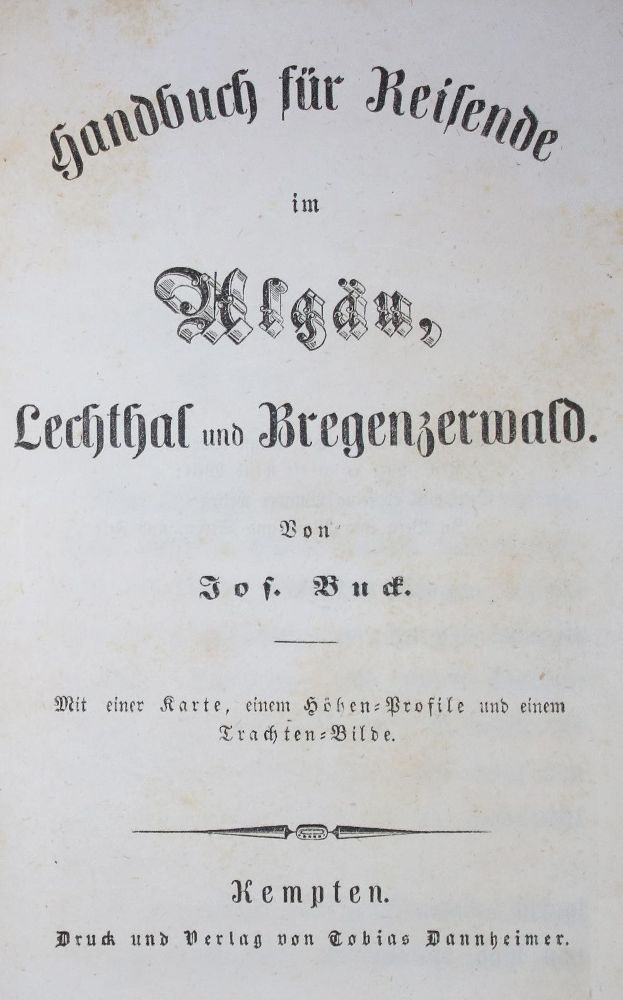 Handbuch für Reisende

im

Algäu,

Lechthal und Bregenzerwald.

Von

Jos. Buck.

Mit einer Karte, einem Höhen-Profile und einem Trachten-Bilde.

Kempten.

Druck und Verlag von Tobias Dannheimer.